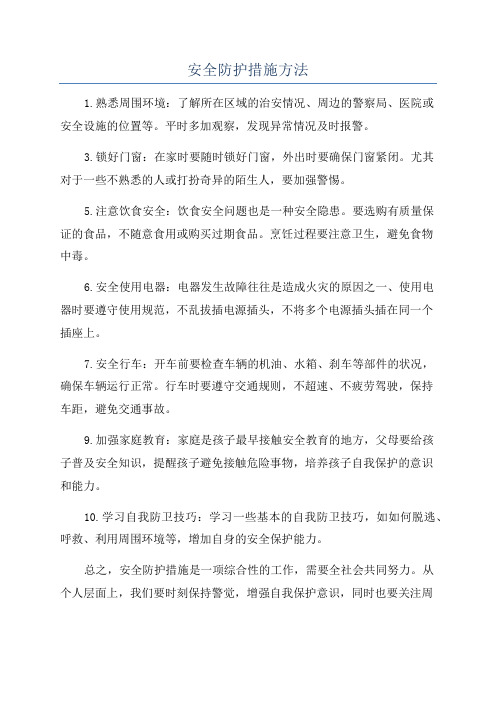 安全防护措施方法

1.熟悉周围环境：了解所在区域的治安情况、周边的警察局、医院或安全设施的位置等。平时多加观察，发现异常情况及时报警。

3.锁好门窗：在家时要随时锁好门窗，外出时要确保门窗紧闭。尤其对于一些不熟悉的人或打扮奇异的陌生人，要加强警惕。

5.注意饮食安全：饮食安全问题也是一种安全隐患。要选购有质量保证的食品，不随意食用或购买过期食品。烹饪过程要注意卫生，避免食物中毒。

6.安全使用电器：电器发生故障往往是造成火灾的原因之一、使用电器时要遵守使用规范，不乱拔插电源插头，不将多个电源插头插在同一个插座上。

7.安全行车：开车前要检查车辆的机油、水箱、刹车等部件的状况，确保车辆运行正常。行车时要遵守交通规则，不超速、不疲劳驾驶，保持车距，避免交通事故。

9.加强家庭教育：家庭是孩子最早接触安全教育的地方，父母要给孩子普及安全知识，提醒孩子避免接触危险事物，培养孩子自我保护的意识和能力。

10.学习自我防卫技巧：学习一些基本的自我防卫技巧，如如何脱逃、呼救、利用周围环境等，增加自身的安全保护能力。

总之，安全防护措施是一项综合性的工作，需要全社会共同努力。从个人层面上，我们要时刻保持警觉，增强自我保护意识，同时也要关注周